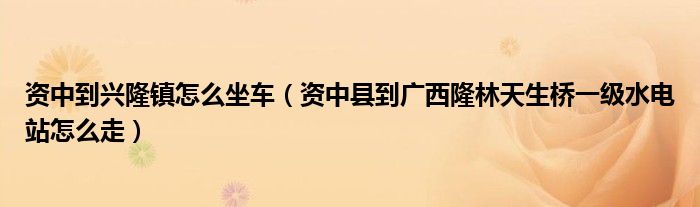 资中到兴隆镇怎么坐车（资中县到广西隆林天生桥一级水电站怎么走）